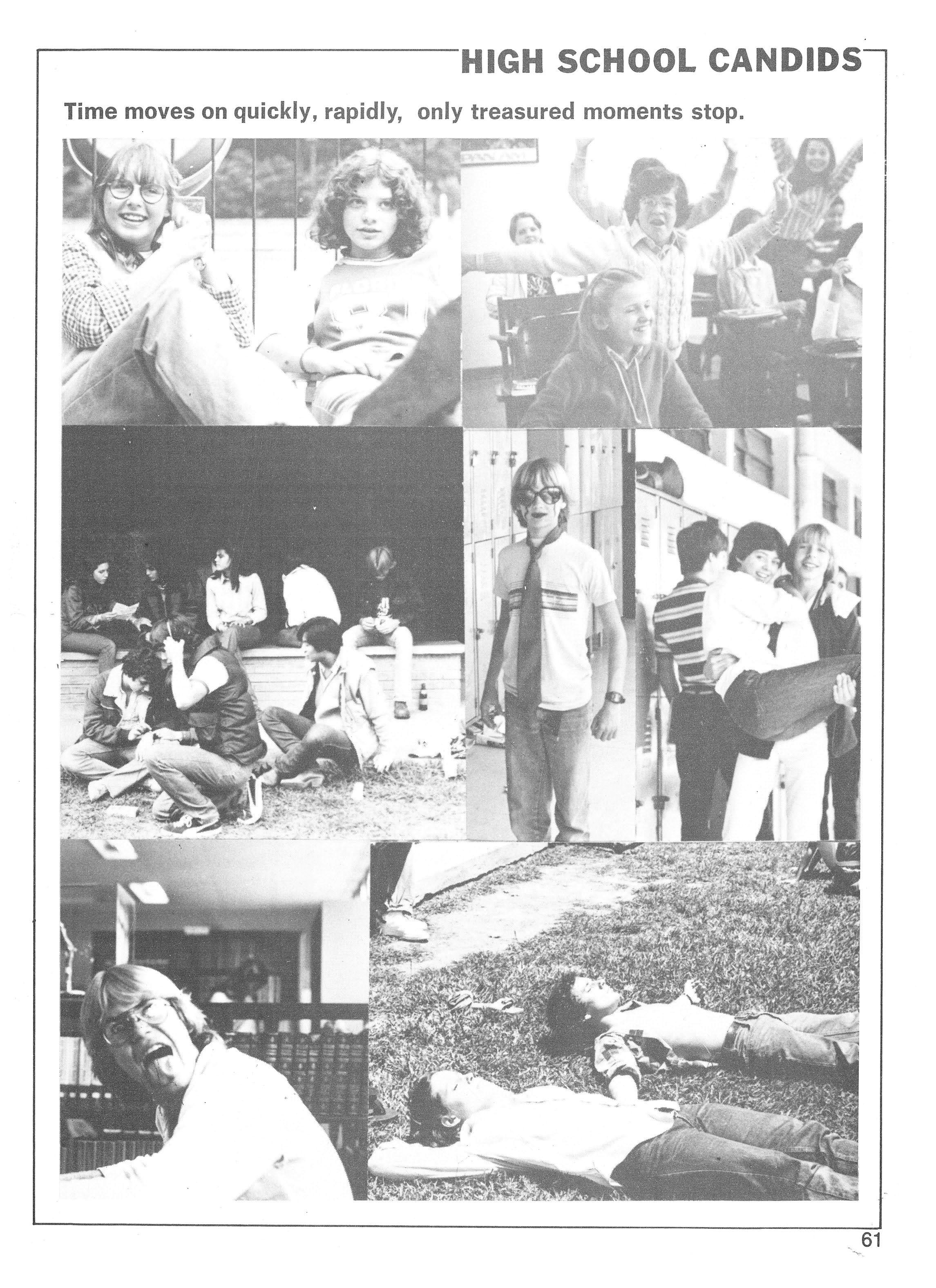 HIGH SCHOOL CANDIDS

Time moves on quickly, rapidly, only treasured moments stop.

61